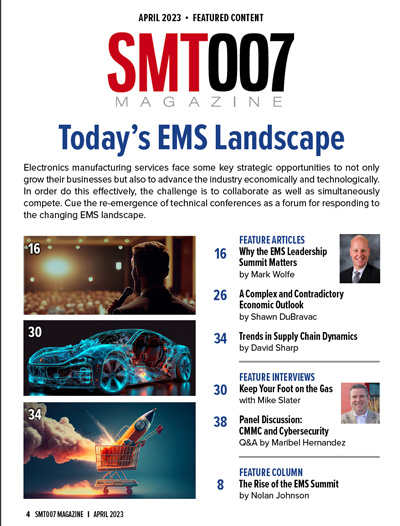 APRIL 2023 • FEATURED CONTENT

SMT007
MAGAZINE

Today's EMS Landscape

Electronics manufacturing services face some key strategic opportunities to not only grow their businesses but also to advance the industry economically and technologically. In order do this effectively, the challenge is to collaborate as well as simultaneously compete. Cue the re-emergence of technical conferences as a forum for responding to the changing EMS landscape.

16

30

34

FEATURE ARTICLES

16 Why the EMS Leadership Summit Matters
by Mark Wolfe

26 A Complex and Contradictory Economic Outlook
by Shawn DuBravac

34 Trends in Supply Chain Dynamics
by David Sharp

FEATURE INTERVIEWS

30 Keep Your Foot on the Gas
with Mike Slater

38 Panel Discussion: CMMC and Cybersecurity
Q&A by Maribel Hernandez

FEATURE COLUMN

8 The Rise of the EMS Summit
by Nolan Johnson

4 SMT007 MAGAZINE I APRIL 2023